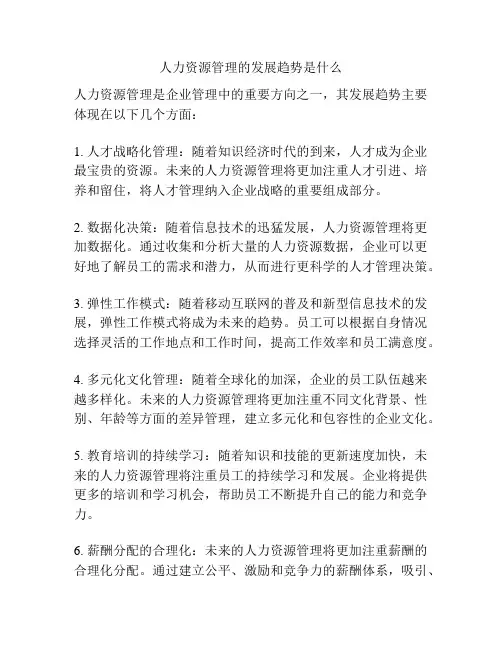 人力资源管理的发展趋势是什么

人力资源管理是企业管理中的重要方向之一，其发展趋势主要体现在以下几个方面：

1. 人才战略化管理：随着知识经济时代的到来，人才成为企业最宝贵的资源。未来的人力资源管理将更加注重人才引进、培养和留住，将人才管理纳入企业战略的重要组成部分。

2. 数据化决策：随着信息技术的迅猛发展，人力资源管理将更加数据化。通过收集和分析大量的人力资源数据，企业可以更好地了解员工的需求和潜力，从而进行更科学的人才管理决策。

3. 弹性工作模式：随着移动互联网的普及和新型信息技术的发展，弹性工作模式将成为未来的趋势。员工可以根据自身情况选择灵活的工作地点和工作时间，提高工作效率和员工满意度。

4. 多元化文化管理：随着全球化的加深，企业的员工队伍越来越多样化。未来的人力资源管理将更加注重不同文化背景、性别、年龄等方面的差异管理，建立多元化和包容性的企业文化。

5. 教育培训的持续学习：随着知识和技能的更新速度加快，未来的人力资源管理将注重员工的持续学习和发展。企业将提供更多的培训和学习机会，帮助员工不断提升自己的能力和竞争力。

6. 薪酬分配的合理化：未来的人力资源管理将更加注重薪酬的合理化分配。通过建立公平、激励和竞争力的薪酬体系，吸引、